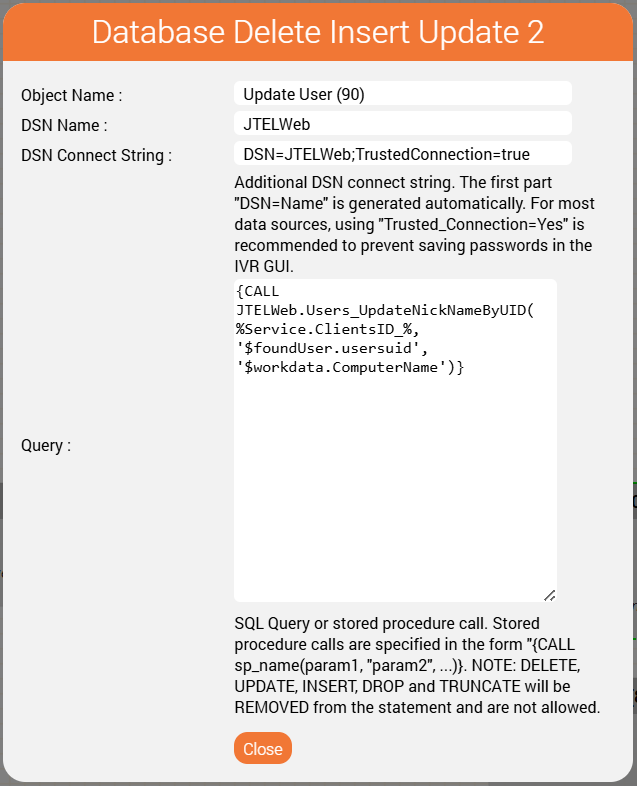 Database Delete Insert Update 2

Object Name :
Update User (90)

DSN Name :
JTELWeb

DSN Connect String :
DSN=JTELWeb;TrustedConnection=true

Additional DSN connect string. The first part "DSN=Name" is generated automatically. For most data sources, using "Trusted_Connection=Yes" is recommended to prevent saving passwords in the IVR GUI.

Query :
{CALL JTELWeb.Users_UpdateNickNameByUID( %Service.ClientsID_%, '$foundUser.usersuid', '$workdata.ComputerName')}

SQL Query or stored procedure call. Stored procedure calls are specified in the form "{CALL sp_name(param1, "param2", ...)}. NOTE: DELETE, UPDATE, INSERT, DROP and TRUNCATE will be REMOVED from the statement and are not allowed.

Close